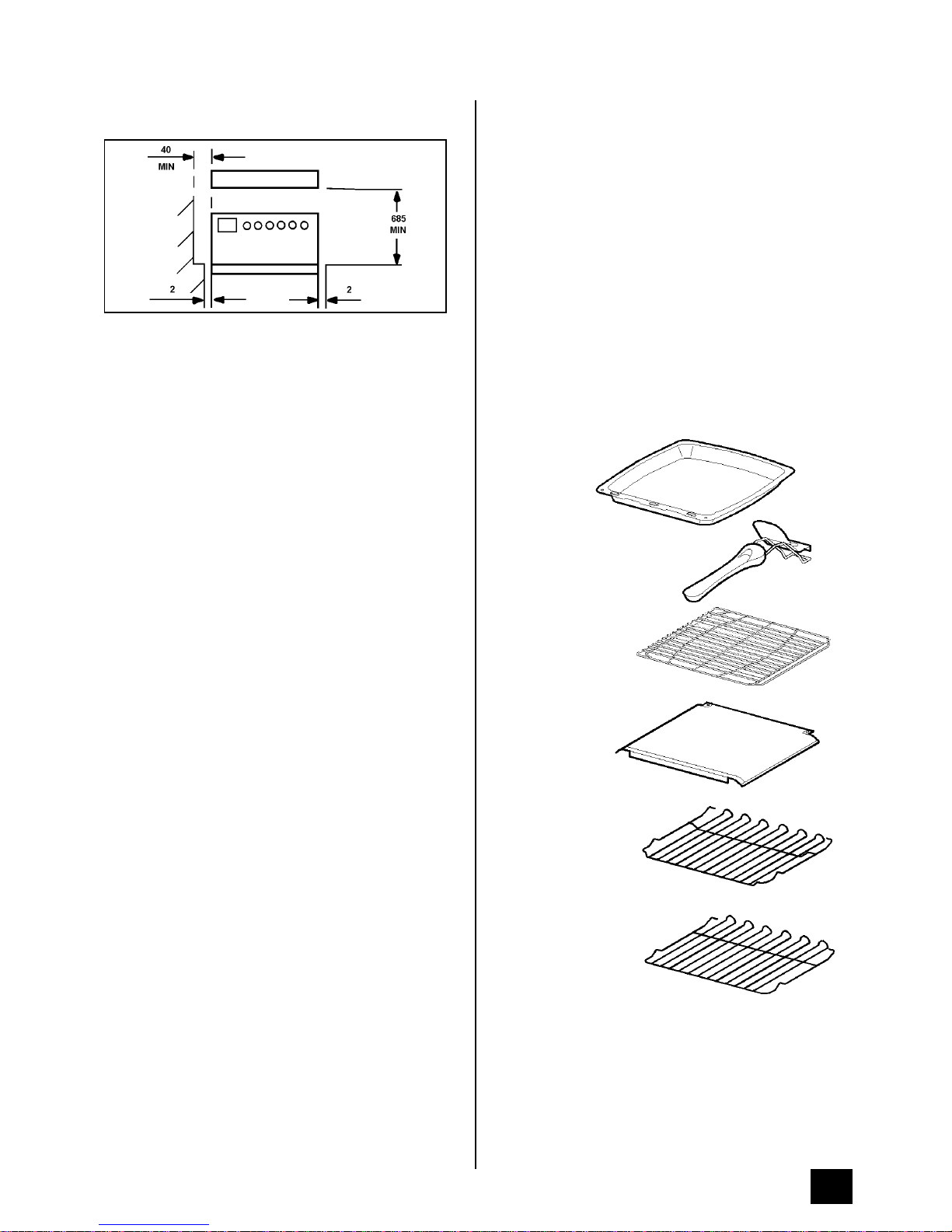 40
MIN

685
MIN

2

2